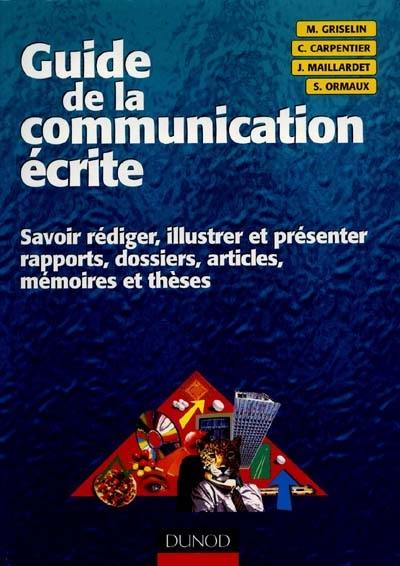 M. GRISELIN
C. CARPENTIER
J. MAILLARDET
S. ORMAUX

Guide de la communication écrite

Savoir rédiger, illustrer et présenter rapports, dossiers, articles, mémoires et thèses

DUNOD